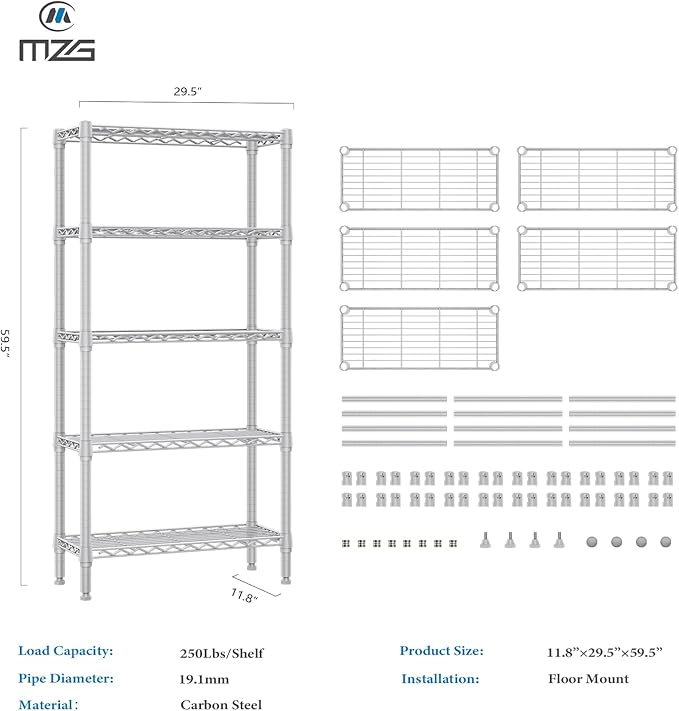 MZG

29.5"

59.5"

11.8"

Load Capacity: 250Lbs/Shelf
Pipe Diameter: 19.1mm
Material: Carbon Steel

Product Size: 11.8"×29.5"×59.5"
Installation: Floor Mount